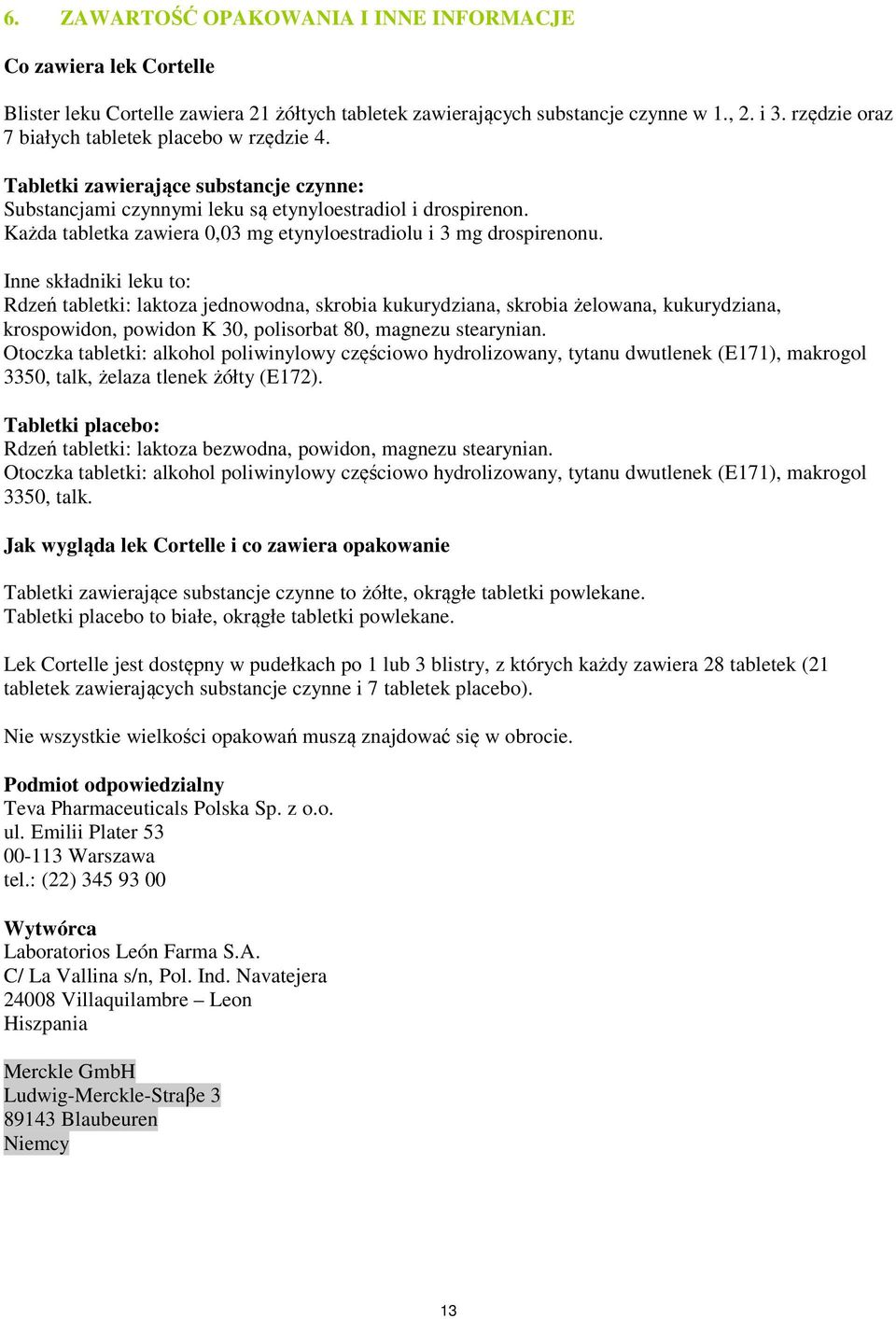 6. ZAWARTOŚĆ OPAKOWANIA I INNE INFORMACJE

Co zawiera lek Cortelle

Blister leku Cortelle zawiera 21 żółtych tabletek zawierających substancje czynne w 1., 2. i 3. rzędzie oraz 7 białych tabletek placebo w rzędzie 4.

Tabletki zawierające substancje czynne:
Substancjami czynnymi leku są etynyloestradiol i drospirenon.
Każda tabletka zawiera 0,03 mg etynyloestradiolu i 3 mg drospirenonu.

Inne składniki leku to:
Rdzeń tabletki: laktoza jednowodna, skrobia kukurydziana, skrobia żelowana, kukurydziana, krospowidon, powidon K 30, polisorbat 80, magnezu stearynian.
Otoczka tabletki: alkohol poliwinylowy częściowo hydrolizowany, tytanu dwutlenek (E171), makrogol 3350, talk, żelaza tlenek żółty (E172).

Tabletki placebo:
Rdzeń tabletki: laktoza bezwodna, powidon, magnezu stearynian.
Otoczka tabletki: alkohol poliwinylowy częściowo hydrolizowany, tytanu dwutlenek (E171), makrogol 3350, talk.

Jak wygląda lek Cortelle i co zawiera opakowanie

Tabletki zawierające substancje czynne to żółte, okrągłe tabletki powlekane.
Tabletki placebo to białe, okrągłe tabletki powlekane.

Lek Cortelle jest dostępny w pudełkach po 1 lub 3 blistry, z których każdy zawiera 28 tabletek (21 tabletek zawierających substancje czynne i 7 tabletek placebo).

Nie wszystkie wielkości opakowań muszą znajdować się w obrocie.

Podmiot odpowiedzialny
Teva Pharmaceuticals Polska Sp. z o.o.
ul. Emilii Plater 53
00-113 Warszawa
tel.: (22) 345 93 00

Wytwórca
Laboratorios León Farma S.A.
C/ La Vallina s/n, Pol. Ind. Navatejera
24008 Villaquilambre – Leon
Hiszpania

Merckle GmbH
Ludwig-Merckle-Straβe 3
89143 Blaubeuren
Niemcy

13